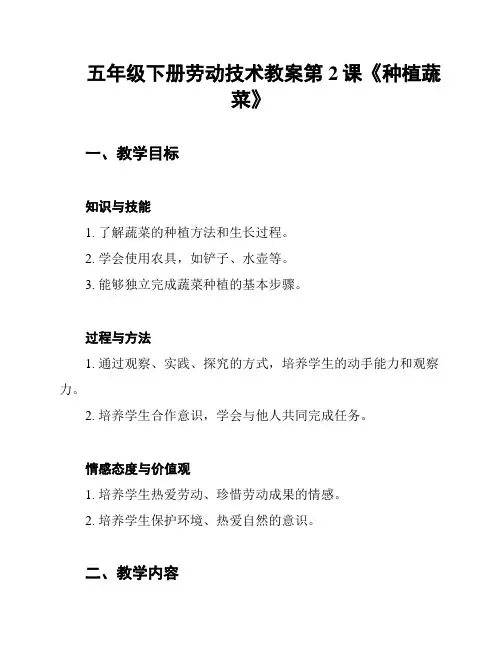 五年级下册劳动技术教案第 2 课《种植蔬菜》

一、教学目标

知识与技能

1. 了解蔬菜的种植方法和生长过程。

2. 学会使用农具，如铲子、水壶等。

3. 能够独立完成蔬菜种植的基本步骤。

过程与方法

1. 通过观察、实践、探究的方式，培养学生的动手能力和观察力。

2. 培养学生合作意识，学会与他人共同完成任务。

情感态度与价值观

1. 培养学生热爱劳动、珍惜劳动成果的情感。

2. 培养学生保护环境、热爱自然的意识。

二、教学内容